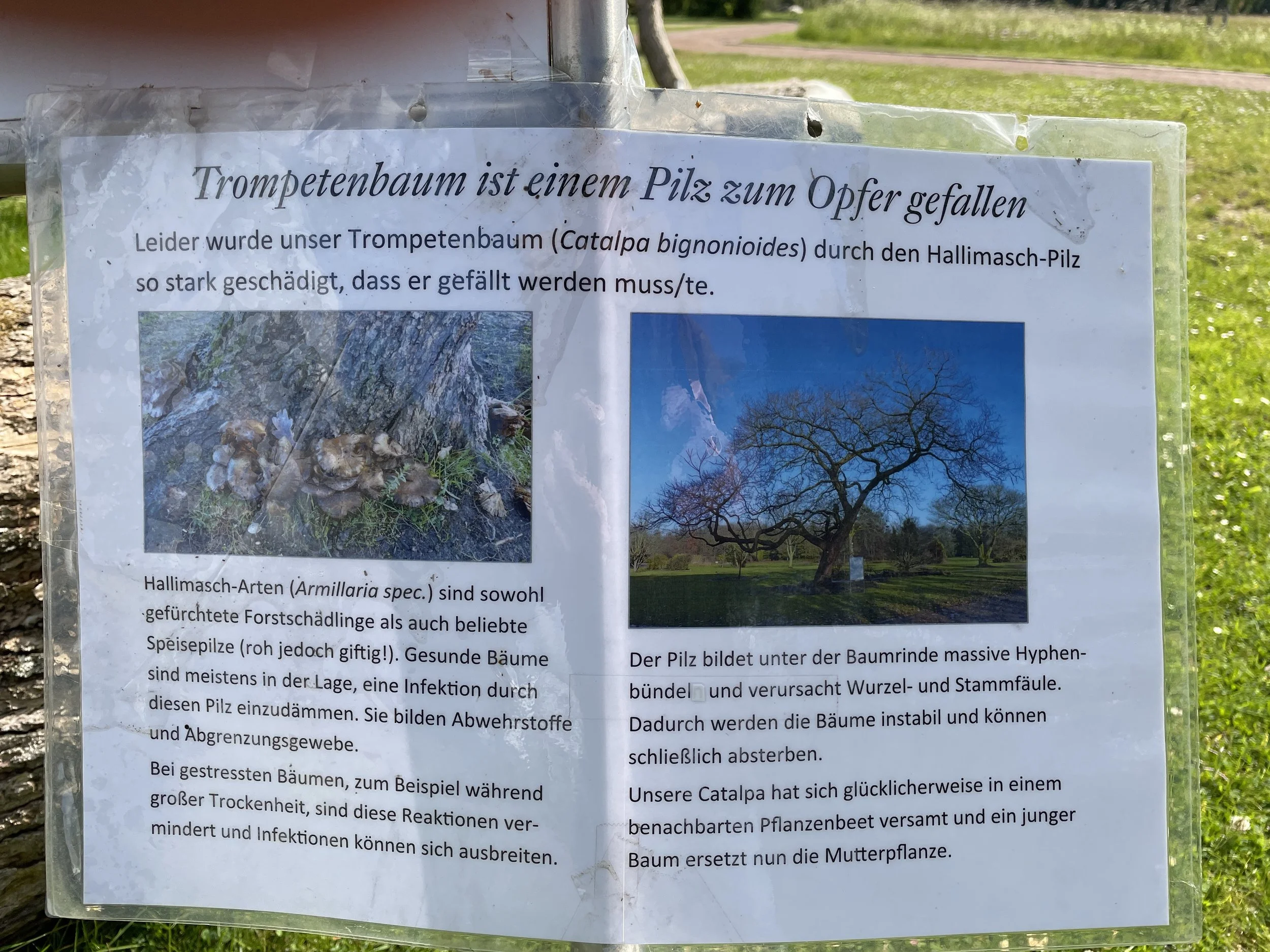 Trompetenbaum ist einem Pilz zum Opfer gefallen

Leider wurde unser Trompetenbaum (Catalpa bignonioides) durch den Hallimasch-Pilz so stark geschädigt, dass er gefällt werden muss/te.

Hallimasch-Arten (Armillaria spec.) sind sowohl gefürchtete Forstschädlinge als auch beliebte Speisepilze (roh jedoch giftig!). Gesunde Bäume sind meistens in der Lage, eine Infektion durch diesen Pilz einzudämmen. Sie bilden Abwehrstoffe und Abgrenzungsgewebe.

Bei gestressten Bäumen, zum Beispiel während großer Trockenheit, sind diese Reaktionen vermindert und Infektionen können sich ausbreiten.

Der Pilz bildet unter der Baumrinde massive Hyphenbündel und verursacht Wurzel- und Stammfäule. Dadurch werden die Bäume instabil und können schließlich absterben.

Unsere Catalpa hat sich glücklicherweise in einem benachbarten Pflanzenbeet versamt und ein junger Baum ersetzt nun die Mutterpflanze.